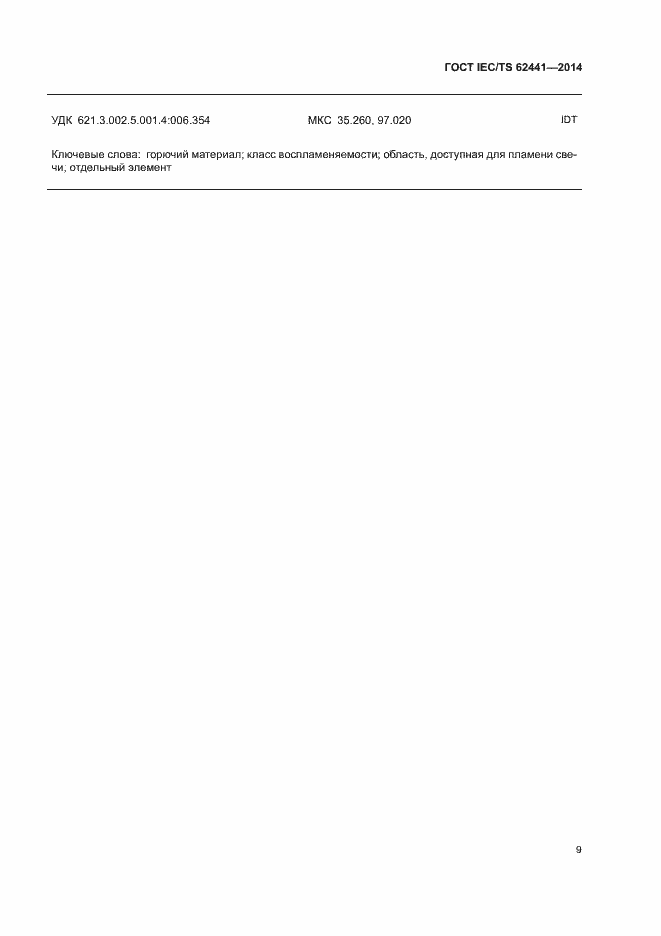 ГОСТ IEC/TS 62441—2014

УДК 621.3.002.5.001.4:006.354    МКС 35.260, 97.020    IDT

Ключевые слова: горючий материал; класс воспламеняемости; область, доступная для пламени свечи; отдельный элемент

9